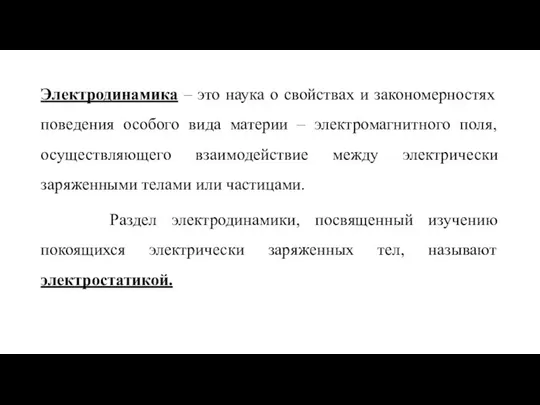 Электродинамика – это наука о свойствах и закономерностях поведения особого вида материи – электромагнитного поля, осуществляющего взаимодействие между электрически заряженными телами или частицами.

Раздел электродинамики, посвященный изучению покоящихся электрически заряженных тел, называют электростатикой.